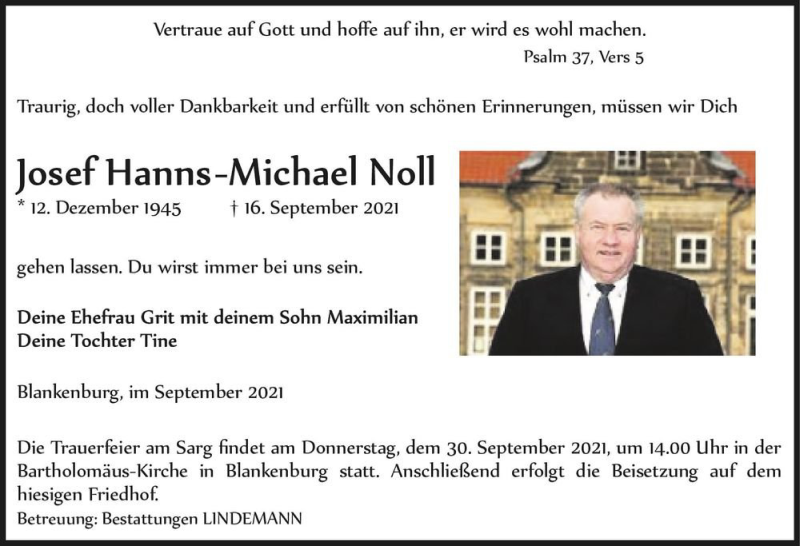 Vertraue auf Gott und hoffe auf ihn, er wird es wohl machen.
Psalm 37, Vers 5

Traurig, doch voller Dankbarkeit und erfüllt von schönen Erinnerungen, müssen wir Dich

Josef Hanns-Michael Noll
* 12. Dezember 1945 † 16. September 2021

gehen lassen. Du wirst immer bei uns sein.

Deine Ehefrau Grit mit deinem Sohn Maximilian
Deine Tochter Tine

Blankenburg, im September 2021

Die Trauerfeier am Sarg findet am Donnerstag, dem 30. September 2021, um 14.00 Uhr in der Bartholomäus-Kirche in Blankenburg statt. Anschließend erfolgt die Beisetzung auf dem hiesigen Friedhof.
Betreuung: Bestattungen LINDEMANN